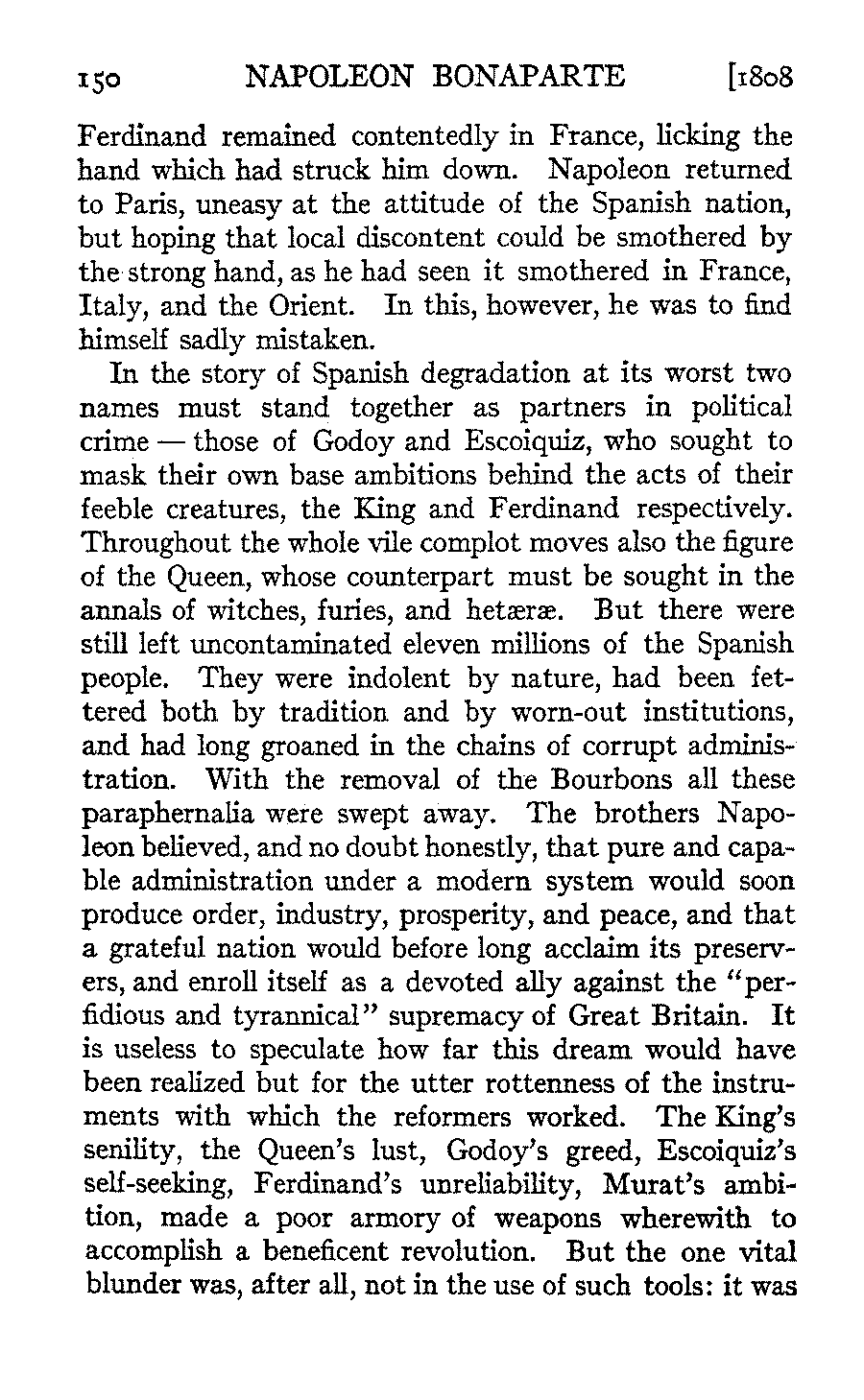 150 NAPOLEON BONAPARTE [1808

Ferdinand remained contentedly in France, licking the hand which had struck him down. Napoleon returned to Paris, uneasy at the attitude of the Spanish nation, but hoping that local discontent could be smothered by the strong hand, as he had seen it smothered in France, Italy, and the Orient. In this, however, he was to find himself sadly mistaken.

In the story of Spanish degradation at its worst two names must stand together as partners in political crime — those of Godoy and Escoiquiz, who sought to mask their own base ambitions behind the acts of their feeble creatures, the King and Ferdinand respectively. Throughout the whole vile complot moves also the figure of the Queen, whose counterpart must be sought in the annals of witches, furies, and hetæræ. But there were still left uncontaminated eleven millions of the Spanish people. They were indolent by nature, had been fettered both by tradition and by worn-out institutions, and had long groaned in the chains of corrupt administration. With the removal of the Bourbons all these paraphernalia were swept away. The brothers Napoleon believed, and no doubt honestly, that pure and capable administration under a modern system would soon produce order, industry, prosperity, and peace, and that a grateful nation would before long acclaim its preservers, and enroll itself as a devoted ally against the "perfidious and tyrannical" supremacy of Great Britain. It is useless to speculate how far this dream would have been realized but for the utter rottenness of the instruments with which the reformers worked. The King's senility, the Queen's lust, Godoy's greed, Escoiquiz's self-seeking, Ferdinand's unreliability, Murat's ambition, made a poor armory of weapons wherewith to accomplish a beneficent revolution. But the one vital blunder was, after all, not in the use of such tools: it was